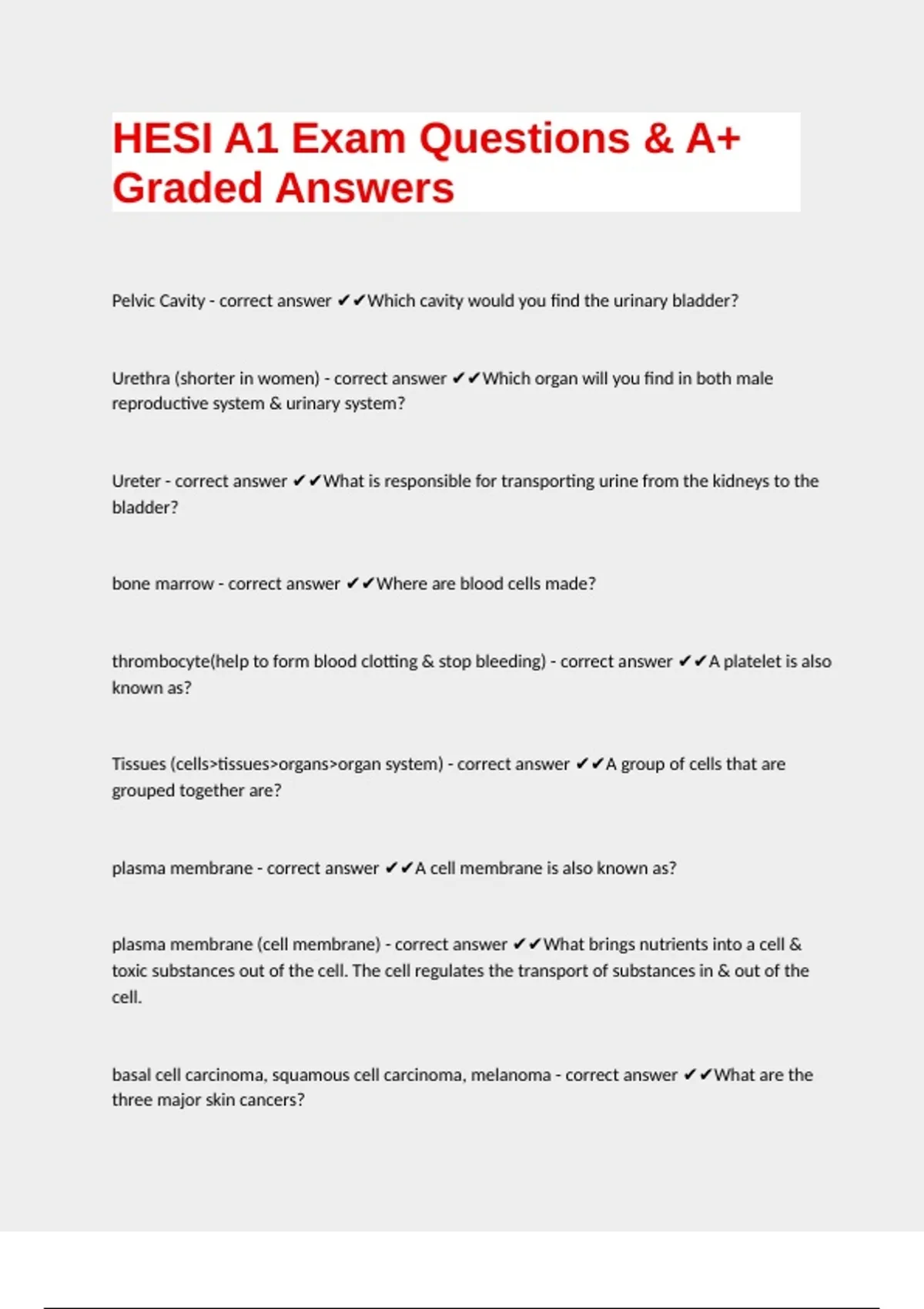 HESI A1 Exam Questions & A+ Graded Answers

Pelvic Cavity - correct answer ✔✔Which cavity would you find the urinary bladder?

Urethra (shorter in women) - correct answer ✔✔Which organ will you find in both male reproductive system & urinary system?

Ureter - correct answer ✔✔What is responsible for transporting urine from the kidneys to the bladder?

bone marrow - correct answer ✔✔Where are blood cells made?

thrombocyte(help to form blood clotting & stop bleeding) - correct answer ✔✔A platelet is also known as?

Tissues (cells>tissues>organs>organ system) - correct answer ✔✔A group of cells that are grouped together are?

plasma membrane - correct answer ✔✔A cell membrane is also known as?

plasma membrane (cell membrane) - correct answer ✔✔What brings nutrients into a cell & toxic substances out of the cell. The cell regulates the transport of substances in & out of the cell.

basal cell carcinoma, squamous cell carcinoma, melanoma - correct answer ✔✔What are the three major skin cancers?